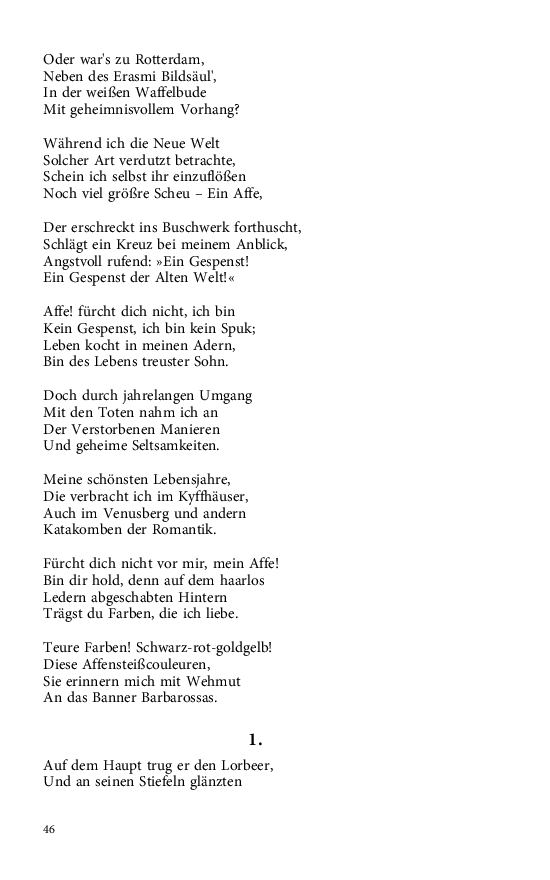 Oder war's zu Rotterdam,
Neben des Erasmi Bildsäul',
In der weißen Waffelbude
Mit geheimnisvollem Vorhang?

Während ich die Neue Welt
Solcher Art verdutzt betrachte,
Schein ich selbst ihr einzuflößen
Noch viel größre Scheu – Ein Affe,

Der erschreckt ins Buschwerk forthuscht,
Schlägt ein Kreuz bei meinem Anblick,
Angstvoll rufend: »Ein Gespenst!
Ein Gespenst der Alten Welt!«

Affe! fürcht dich nicht, ich bin
Kein Gespenst, ich bin kein Spuk;
Leben kocht in meinen Adern,
Bin des Lebens treuster Sohn.

Doch durch jahrelangen Umgang
Mit den Toten nahm ich an
Der Verstorbenen Manieren
Und geheime Seltsamkeiten.

Meine schönsten Lebensjahre,
Die verbracht ich im Kyffhäuser,
Auch im Venusberg und andern
Katakomben der Romantik.

Fürcht dich nicht vor mir, mein Affe!
Bin dir hold, denn auf dem haarlos
Ledern abgeschabten Hintern
Trägst du Farben, die ich liebe.

Teure Farben! Schwarz-rot-goldgelb!
Diese Affensteißcouleuren,
Sie erinnern mich mit Wehmut
An das Banner Barbarossas.

1.

Auf dem Haupt trug er den Lorbeer,
Und an seinen Stiefeln glänzten

46